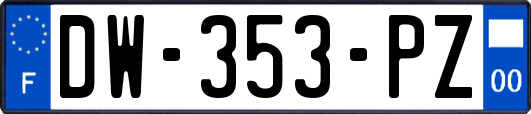 F
DW-353-PZ
00